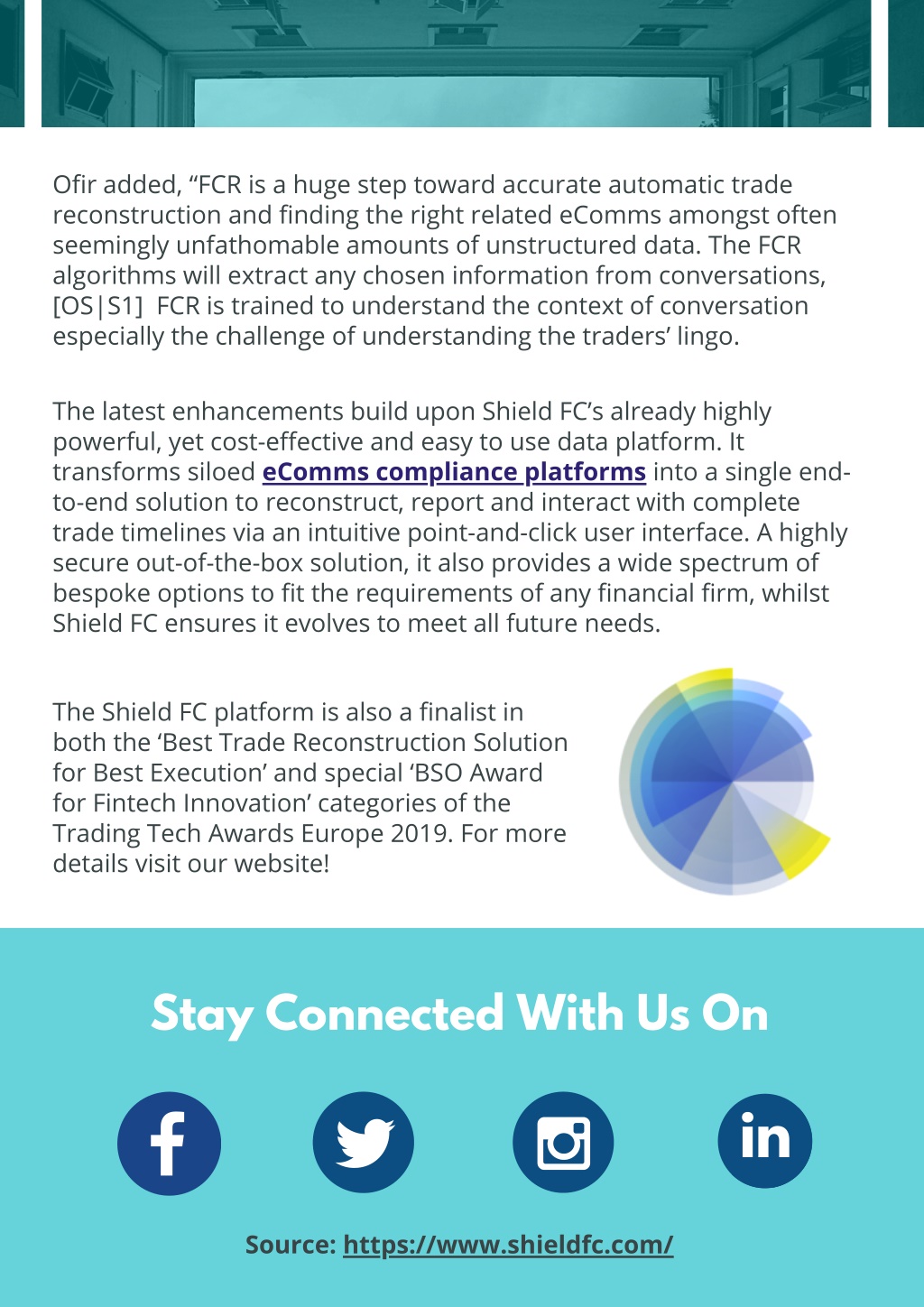 Ofir added, “FCR is a huge step toward accurate automatic trade reconstruction and finding the right related eComms amongst often seemingly unfathomable amounts of unstructured data. The FCR algorithms will extract any chosen information from conversations, [OS|S1]  FCR is trained to understand the context of conversation especially the challenge of understanding the traders’ lingo.

The latest enhancements build upon Shield FC’s already highly powerful, yet cost-effective and easy to use data platform. It transforms siloed eComms compliance platforms into a single end-to-end solution to reconstruct, report and interact with complete trade timelines via an intuitive point-and-click user interface. A highly secure out-of-the-box solution, it also provides a wide spectrum of bespoke options to fit the requirements of any financial firm, whilst Shield FC ensures it evolves to meet all future needs.

The Shield FC platform is also a finalist in both the ‘Best Trade Reconstruction Solution for Best Execution’ and special ‘BSO Award for Fintech Innovation’ categories of the Trading Tech Awards Europe 2019. For more details visit our website!

Stay Connected With Us On

Source: https://www.shieldfc.com/